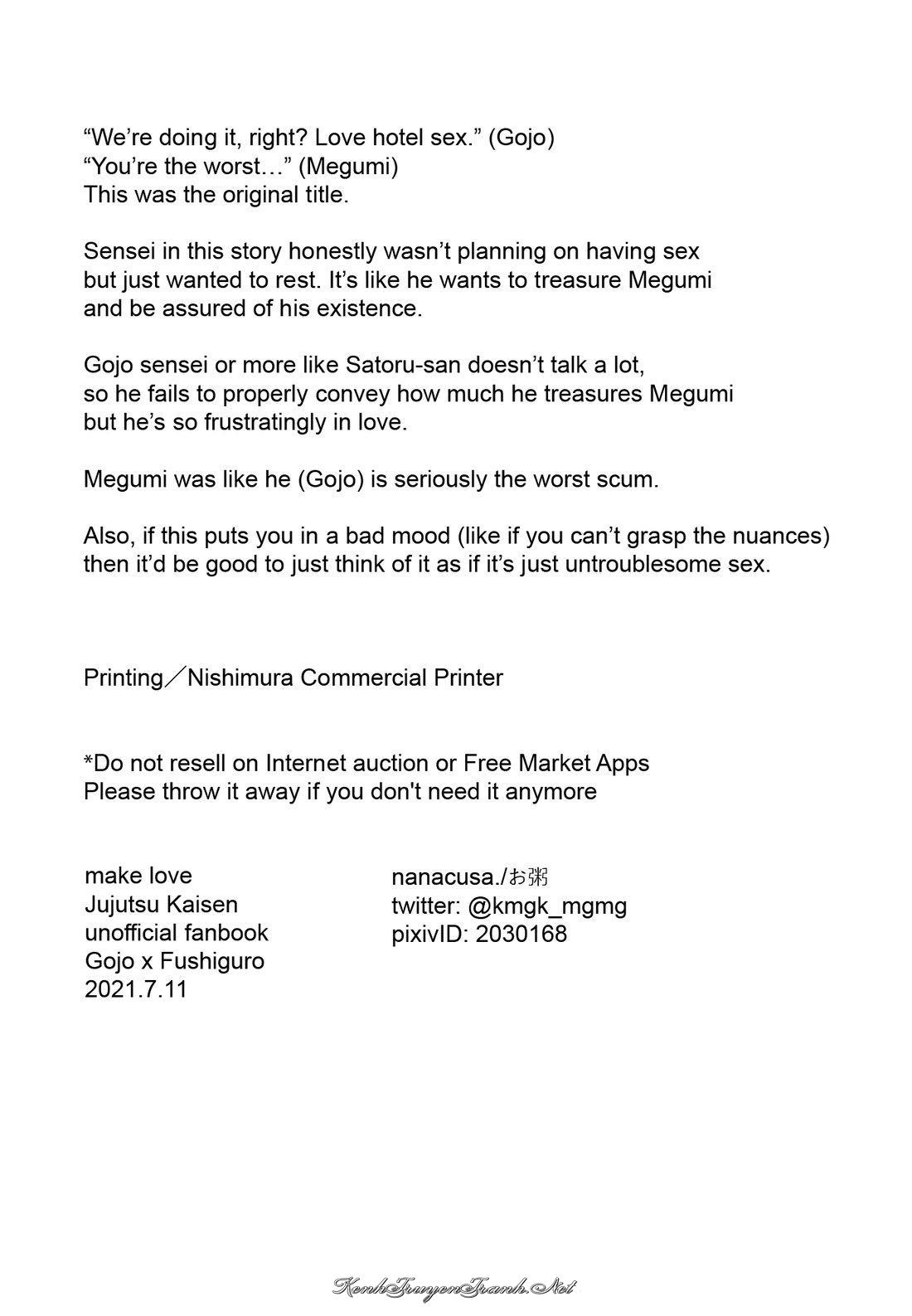 “We’re doing it, right? Love hotel sex.” (Gojo)
“You’re the worst…” (Megumi)
This was the original title.

Sensei in this story honestly wasn’t planning on having sex but just wanted to rest. It’s like he wants to treasure Megumi and be assured of his existence.

Gojo sensei or more like Satoru-san doesn’t talk a lot, so he fails to properly convey how much he treasures Megumi but he’s so frustratingly in love.

Megumi was like he (Gojo) is seriously the worst scum.

Also, if this puts you in a bad mood (like if you can’t grasp the nuances) then it’d be good to just think of it as if it’s just untroublesome sex.

Printing／Nishimura Commercial Printer

*Do not resell on Internet auction or Free Market Apps
Please throw it away if you don't need it anymore

make love
Jujutsu Kaisen
unofficial fanbook
Gojo x Fushiguro
2021.7.11

nanacusa./お粥
twitter: @kmgk_mgmg
pixivID: 2030168

KenhTruyenTranh.Net